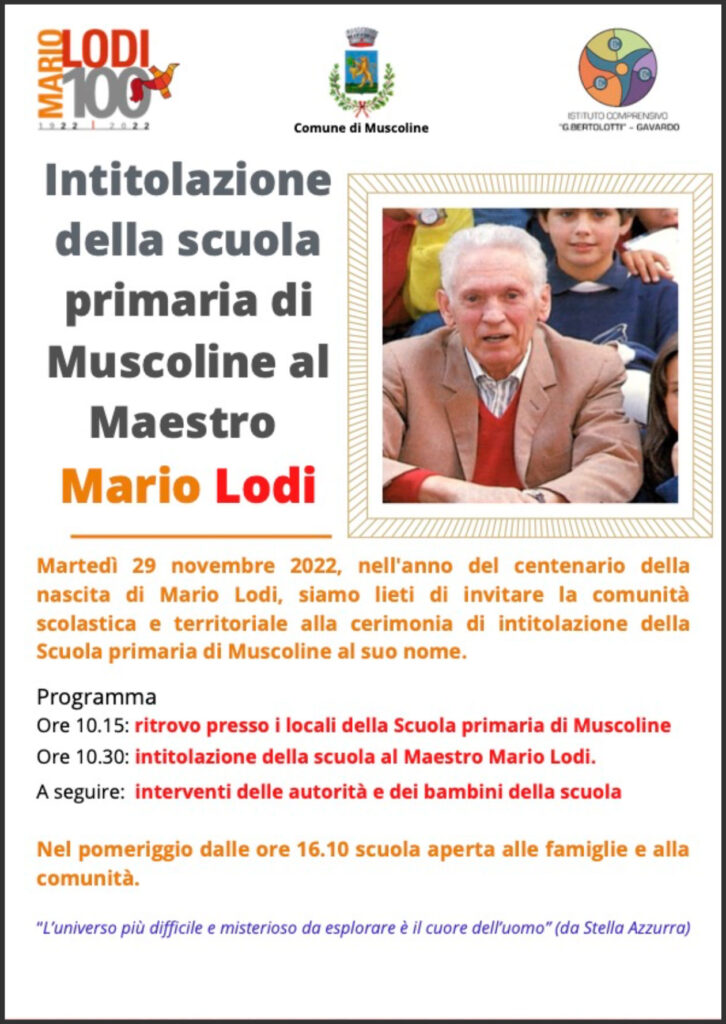 MARIO LODI 100
1922 | 2022

Comune di Muscoline

ISTITUTO COMPRENSIVO "G.BERTOLOTTI" - GAVARDO

Intitolazione della scuola primaria di Muscoline al Maestro Mario Lodi

Martedì 29 novembre 2022, nell'anno del centenario della nascita di Mario Lodi, siamo lieti di invitare la comunità scolastica e territoriale alla cerimonia di intitolazione della Scuola primaria di Muscoline al suo nome.

Programma
Ore 10.15: ritrovo presso i locali della Scuola primaria di Muscoline
Ore 10.30: intitolazione della scuola al Maestro Mario Lodi.
A seguire: interventi delle autorità e dei bambini della scuola

Nel pomeriggio dalle ore 16.10 scuola aperta alle famiglie e alla comunità.

"L'universo più difficile e misterioso da esplorare è il cuore dell'uomo" (da Stella Azzurra)